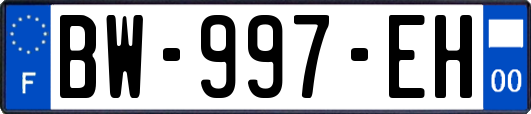 F
BW-997-EH
00